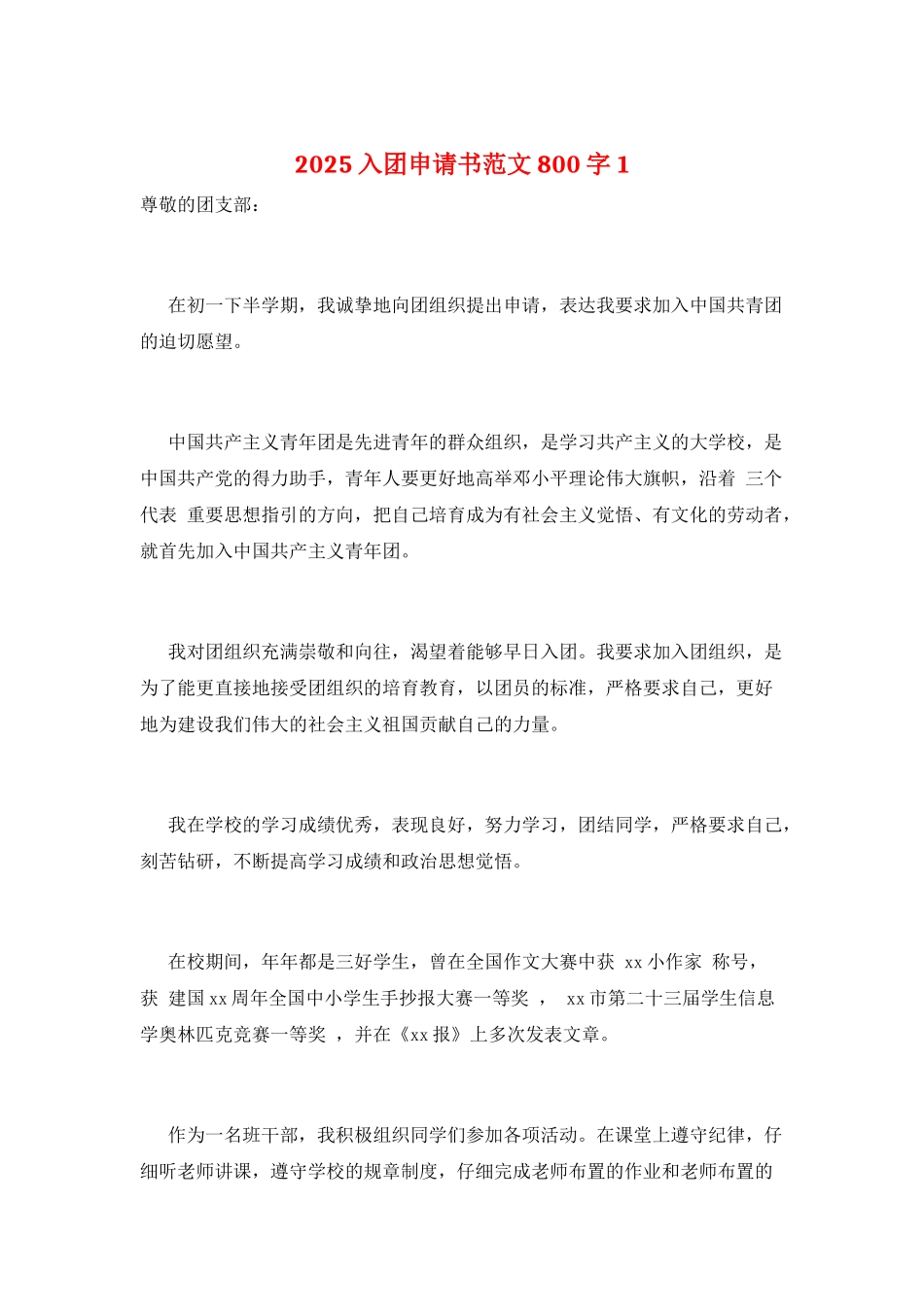 2025 入团申请书范文 800 字 1

尊敬的团支部：

在初一下半学期，我诚挚地向团组织提出申请，表达我要求加入中国共青团的迫切愿望。

中国共产主义青年团是先进青年的群众组织，是学习共产主义的大学校，是中国共产党的得力助手，青年人要更好地高举邓小平理论伟大旗帜，沿着 三个代表 重要思想指引的方向，把自己培育成为有社会主义觉悟、有文化的劳动者，就首先加入中国共产主义青年团。

我对团组织充满崇敬和向往，渴望着能够早日入团。我要求加入团组织，是为了能更直接地接受团组织的培育教育，以团员的标准，严格要求自己，更好地为建设我们伟大的社会主义祖国贡献自己的力量。

我在学校的学习成绩优秀，表现良好，努力学习，团结同学，严格要求自己，刻苦钻研，不断提高学习成绩和政治思想觉悟。

在校期间，年年都是三好学生，曾在全国作文大赛中获 xx 小作家 称号，获 建国 xx 周年全国中小学生手抄报大赛一等奖 ， xx 市第二十三届学生信息学奥林匹克竞赛一等奖 ，并在《xx 报》上多次发表文章。

作为一名班干部，我积极组织同学们参加各项活动。在课堂上遵守纪律，仔细听老师讲课，遵守学校的规章制度，仔细完成老师布置的作业和老师布置的